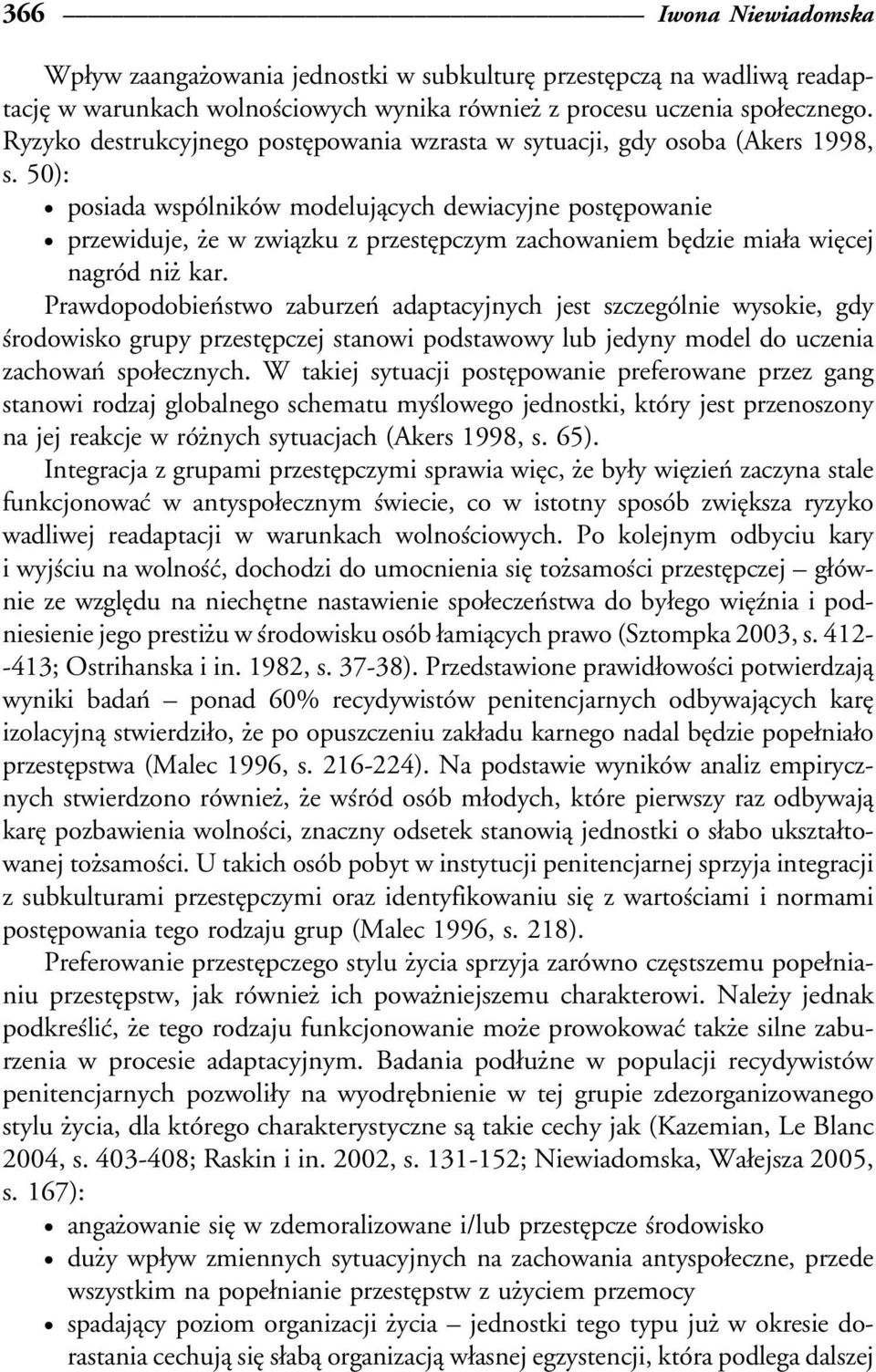 366 Iwona Niewiadomska

Wpływ zaangażowania jednostki w subkulturę przestępczą na wadliwą readaptację w warunkach wolnościowych wynika również z procesu uczenia społecznego. Ryzyko destrukcyjnego postępowania wzrasta w sytuacji, gdy osoba (Akers 1998, s. 50):

• posiada wspólników modelujących dewiacyjne postępowanie
• przewiduje, że w związku z przestępczym zachowaniem będzie miała więcej nagród niż kar.

Prawdopodobieństwo zaburzeń adaptacyjnych jest szczególnie wysokie, gdy środowisko grupy przestępczej stanowi podstawowy lub jedyny model do uczenia zachowań społecznych. W takiej sytuacji postępowanie preferowane przez gang stanowi rodzaj globalnego schematu myślowego jednostki, który jest przenoszony na jej reakcje w różnych sytuacjach (Akers 1998, s. 65).

Integracja z grupami przestępczymi sprawia więc, że były więzień zaczyna stale funkcjonować w antyspołecznym świecie, co w istotny sposób zwiększa ryzyko wadliwej readaptacji w warunkach wolnościowych. Po kolejnym odbyciu kary i wyjściu na wolność, dochodzi do umocnienia się tożsamości przestępczej – głównie ze względu na niechętne nastawienie społeczeństwa do byłego więźnia i podniesienie jego prestiżu w środowisku osób łamiących prawo (Sztompka 2003, s. 412--413; Ostrihanska i in. 1982, s. 37-38). Przedstawione prawidłowości potwierdzają wyniki badań – ponad 60% recydywistów penitencjarnych odbywających karę izolacyjną stwierdziło, że po opuszczeniu zakładu karnego nadal będzie popełniało przestępstwa (Malec 1996, s. 216-224). Na podstawie wyników analiz empirycznych stwierdzono również, że wśród osób młodych, które pierwszy raz odbywają karę pozbawienia wolności, znaczny odsetek stanowią jednostki o słabo ukształtowanej tożsamości. U takich osób pobyt w instytucji penitencjarnej sprzyja integracji z subkulturami przestępczymi oraz identyfikowaniu się z wartościami i normami postępowania tego rodzaju grup (Malec 1996, s. 218).

Preferowanie przestępczego stylu życia sprzyja zarówno częstszemu popełnianiu przestępstw, jak również ich poważniejszemu charakterowi. Należy jednak podkreślić, że tego rodzaju funkcjonowanie może prowokować także silne zaburzenia w procesie adaptacyjnym. Badania podłużne w populacji recydywistów penitencjarnych pozwoliły na wyodrębnienie w tej grupie zdezorganizowanego stylu życia, dla którego charakterystyczne są takie cechy jak (Kazemian, Le Blanc 2004, s. 403-408; Raskin i in. 2002, s. 131-152; Niewiadomska, Wałejsza 2005, s. 167):

• angażowanie się w zdemoralizowane i/lub przestępcze środowisko
• duży wpływ zmiennych sytuacyjnych na zachowania antyspołeczne, przede wszystkim na popełnianie przestępstw z użyciem przemocy
• spadający poziom organizacji życia – jednostki tego typu już w okresie dorastania cechują się słabą organizacją własnej egzystencji, która podlega dalszej